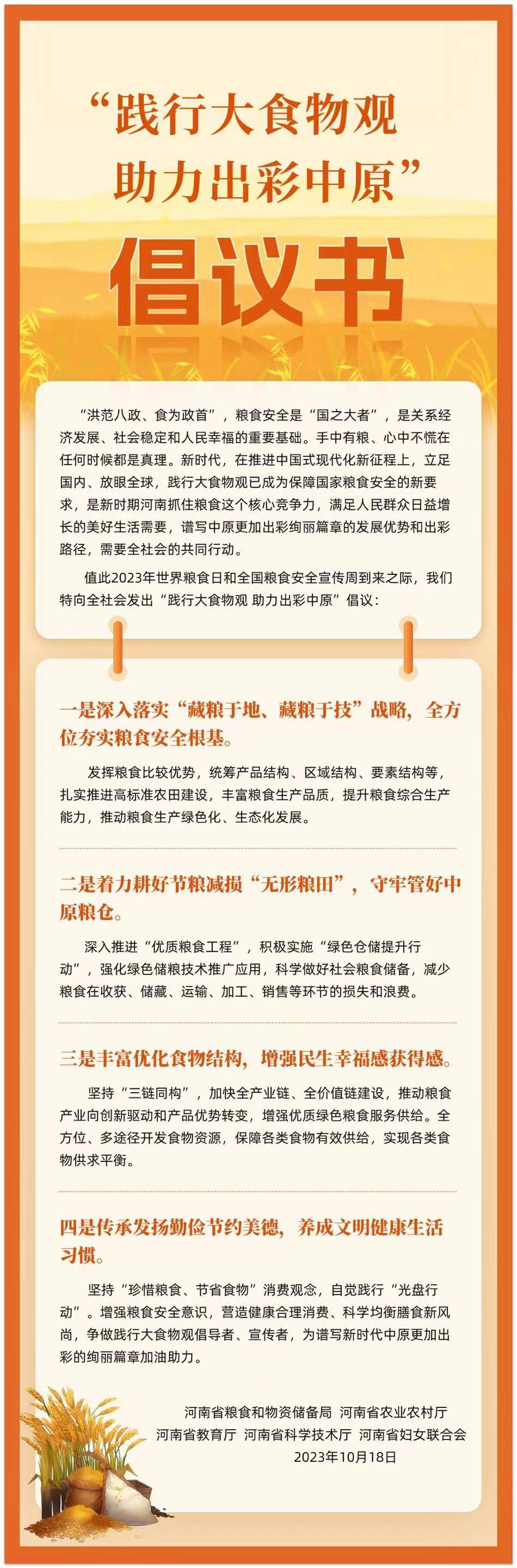 “践行大食物观
助力出彩中原”
倡议书

“洪范八政、食为政首”，粮食安全是“国之大者”，是关系经济发展、社会稳定和人民幸福的重要基础。手中有粮、心中不慌在任何时候都是真理。新时代，在推进中国式现代化新征程上，立足国内、放眼全球，践行大食物观已成为保障国家粮食安全的新要求，是新时期河南抓住粮食这个核心竞争力，满足人民群众日益增长的美好生活需要，谱写中原更加出彩绚丽篇章的发展优势和出彩路径，需要全社会的共同行动。

值此2023年世界粮食日和全国粮食安全宣传周到来之际，我们特向全社会发出“践行大食物观 助力出彩中原”倡议：

一是深入落实“藏粮于地、藏粮于技”战略，全方位夯实粮食安全根基。

发挥粮食比较优势，统筹产品结构、区域结构、要素结构等，扎实推进高标准农田建设，丰富粮食生产品质，提升粮食综合生产能力，推动粮食生产绿色化、生态化发展。

二是着力耕好节粮减损“无形粮田”，守牢管好中原粮仓。

深入推进“优质粮食工程”，积极实施“绿色仓储提升行动”，强化绿色储粮技术推广应用，科学做好社会粮食储备，减少粮食在收获、储藏、运输、加工、销售等环节的损失和浪费。

三是丰富优化食物结构，增强民生幸福感获得感。

坚持“三链同构”，加快全产业链、全价值链建设，推动粮食产业向创新驱动和产品优势转变，增强优质绿色粮食服务供给。全方位、多途径开发食物资源，保障各类食物有效供给，实现各类食物供求平衡。

四是传承发扬勤俭节约美德，养成文明健康生活习惯。

坚持“珍惜粮食、节省食物”消费观念，自觉践行“光盘行动”。增强粮食安全意识，营造健康合理消费、科学均衡膳食新风尚，争做践行大食物观倡导者、宣传者，为谱写新时代中原更加出彩的绚丽篇章加油助力。

河南省粮食和物资储备局 河南省农业农村厅
河南省教育厅 河南省科学技术厅 河南省妇女联合会
2023年10月18日